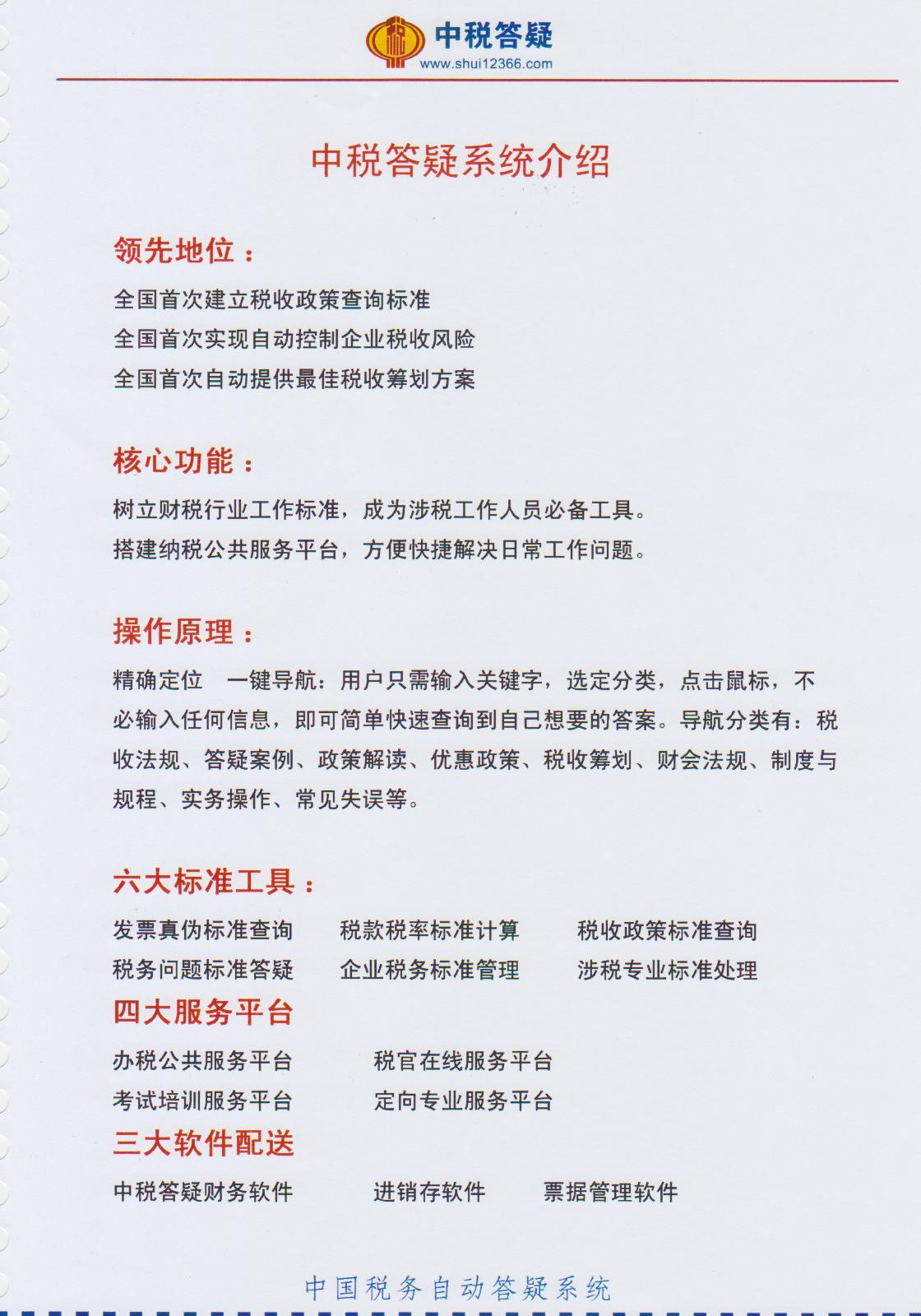 中税答疑
www.shui12366.com

中税答疑系统介绍

领先地位：

全国首次建立税收政策查询标准
全国首次实现自动控制企业税收风险
全国首次自动提供最佳税收筹划方案

核心功能：

树立财税行业工作标准，成为涉税工作人员必备工具。
搭建纳税公共服务平台，方便快捷解决日常工作问题。

操作原理：

精确定位 一键导航：用户只需输入关键字，选定分类，点击鼠标，不必输入任何信息，即可简单快速查询到自己想要的答案。导航分类有：税收法规、答疑案例、政策解读、优惠政策、税收筹划、财会法规、制度与规程、实务操作、常见失误等。

六大标准工具：

发票真伪标准查询 税款税率标准计算 税收政策标准查询
税务问题标准答疑 企业税务标准管理 涉税专业标准处理

四大服务平台

办税公共服务平台 税官在线服务平台
考试培训服务平台 定向专业服务平台

三大软件配送

中税答疑财务软件 进销存软件 票据管理软件

中国税务自动答疑系统